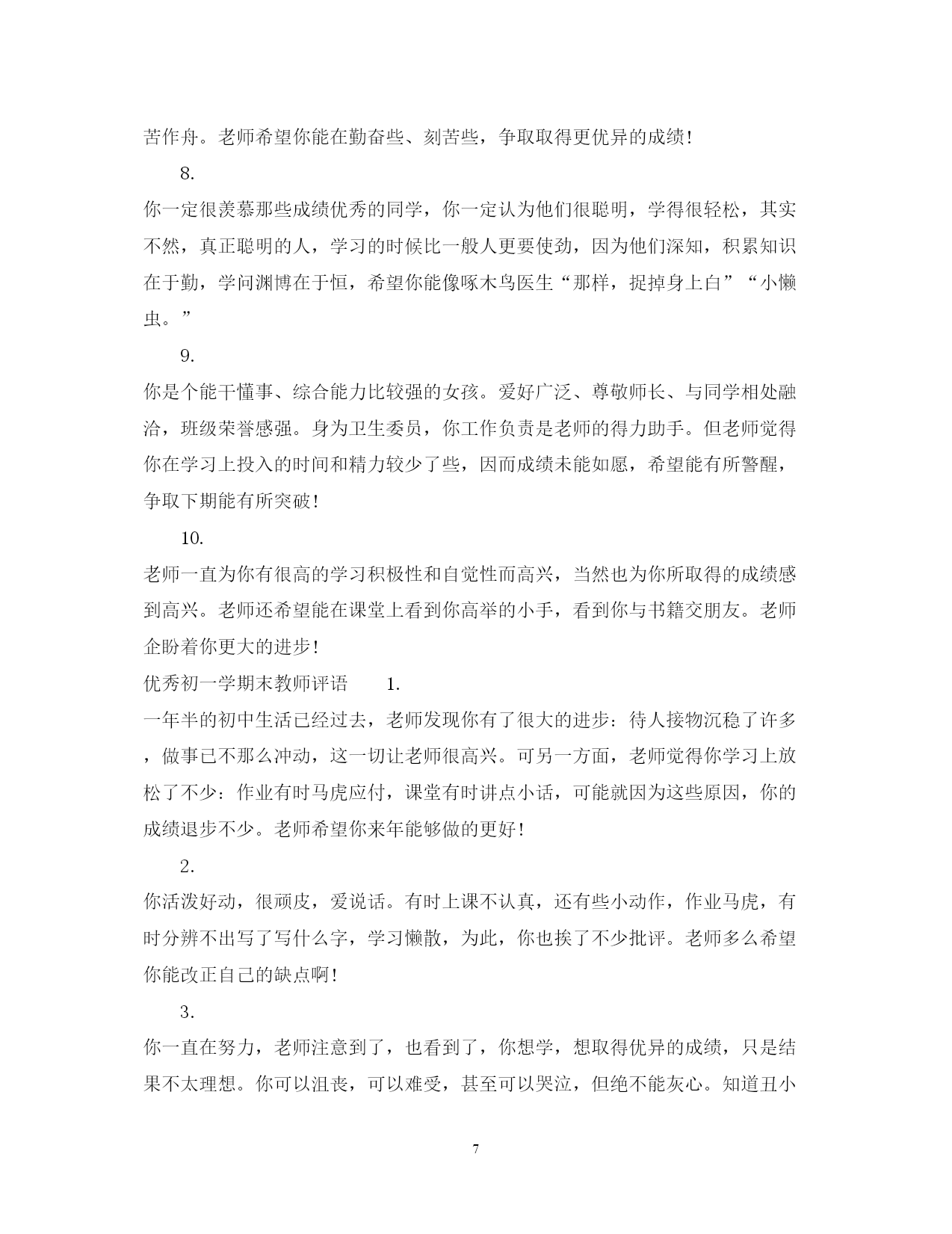 苦作舟。老师希望你能在勤奋些、刻苦些，争取取得更优异的成绩！

8.

你一定很羡慕那些成绩优秀的同学，你一定认为他们很聪明，学得很轻松，其实不然，真正聪明的人，学习的时候比一般人更要使劲，因为他们深知，积累知识在于勤，学问渊博在于恒，希望你能像啄木鸟医生“那样，捉掉身上白”“小懒虫。”

9.

你是个能干懂事、综合能力比较强的女孩。爱好广泛、尊敬师长、与同学相处融洽，班级荣誉感强。身为卫生委员，你工作负责是老师的得力助手。但老师觉得你在学习上投入的时间和精力较少了些，因而成绩未能如愿，希望能有所警醒，争取下期能有所突破！

10.

老师一直为你有很高的学习积极性和自觉性而高兴，当然也为你所取得的成绩感到高兴。老师还希望能在课堂上看到你高举的小手，看到你与书籍交朋友。老师企盼着你更大的进步！

优秀初一学期末教师评语　　1.

一年半的初中生活已经过去，老师发现你有了很大的进步：待人接物沉稳了许多，做事已不那么冲动，这一切让老师很高兴。可另一方面，老师觉得你学习上放松了不少：作业有时马虎应付，课堂有时讲点小话，可能就因为这些原因，你的成绩退步不少。老师希望你来年能够做的更好！

2.

你活泼好动，很顽皮，爱说话。有时上课不认真，还有些小动作，作业马虎，有时分辨不出写了写什么字，学习懒散，为此，你也挨了不少批评。老师多么希望你能改正自己的缺点啊！

3.

你一直在努力，老师注意到了，也看到了，你想学，想取得优异的成绩，只是结果不太理想。你可以沮丧，可以难受，甚至可以哭泣，但绝不能灰心。知道丑小

7